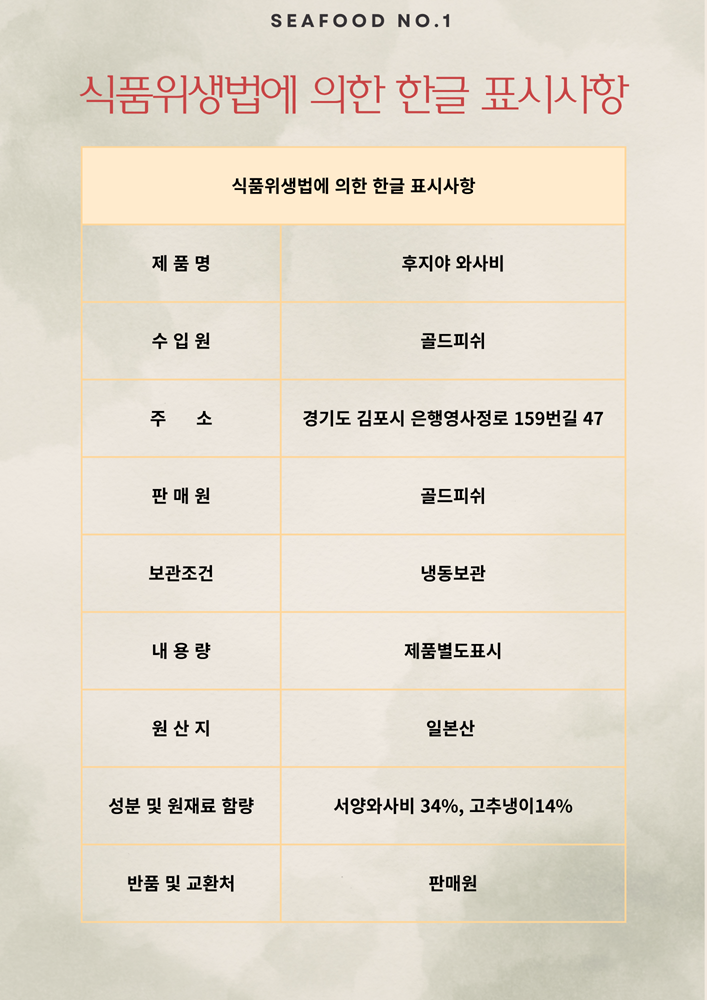 SEAFOOD NO.1

식품위생법에 의한 한글 표시사항

| 식품위생법에 의한 한글 표시사항 | |
|---|---|
| 제 품 명 | 후지야 와사비 |
| 수 입 원 | 골드피쉬 |
| 주 소 | 경기도 김포시 은행영사정로 159번길 47 |
| 판 매 원 | 골드피쉬 |
| 보관조건 | 냉동보관 |
| 내 용 량 | 제품별도표시 |
| 원 산 지 | 일본산 |
| 성분 및 원재료 함량 | 서양와사비 34%, 고추냉이14% |
| 반품 및 교환처 | 판매원 |